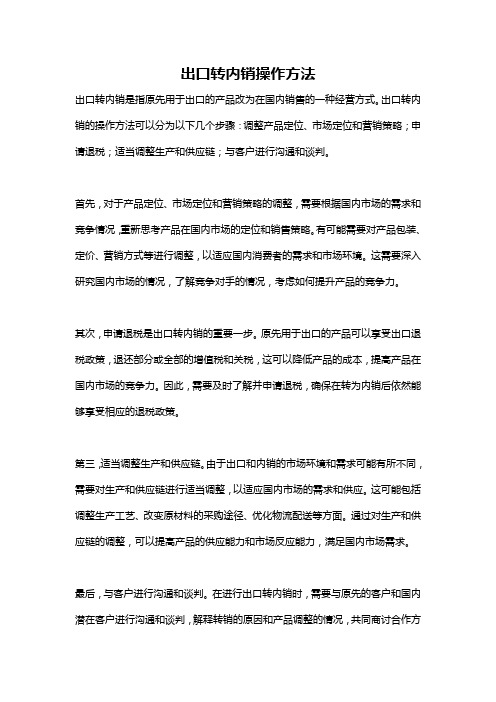 出口转内销操作方法

出口转内销是指原先用于出口的产品改为在国内销售的一种经营方式。出口转内销的操作方法可以分为以下几个步骤：调整产品定位、市场定位和营销策略；申请退税；适当调整生产和供应链；与客户进行沟通和谈判。

首先，对于产品定位、市场定位和营销策略的调整，需要根据国内市场的需求和竞争情况，重新思考产品在国内市场的定位和销售策略。有可能需要对产品包装、定价、营销方式等进行调整，以适应国内消费者的需求和市场环境。这需要深入研究国内市场的情况，了解竞争对手的情况，考虑如何提升产品的竞争力。

其次，申请退税是出口转内销的重要一步。原先用于出口的产品可以享受出口退税政策，退还部分或全部的增值税和关税，这可以降低产品的成本，提高产品在国内市场的竞争力。因此，需要及时了解并申请退税，确保在转为内销后依然能够享受相应的退税政策。

第三，适当调整生产和供应链。由于出口和内销的市场环境和需求可能有所不同，需要对生产和供应链进行适当调整，以适应国内市场的需求和供应。这可能包括调整生产工艺、改变原材料的采购途径、优化物流配送等方面。通过对生产和供应链的调整，可以提高产品的供应能力和市场反应能力，满足国内市场需求。

最后，与客户进行沟通和谈判。在进行出口转内销时，需要与原先的客户和国内潜在客户进行沟通和谈判，解释转销的原因和产品调整的情况，共同商讨合作方